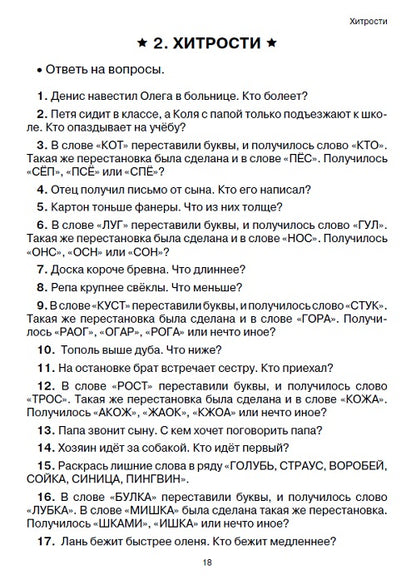 Хитрости

★ 2. ХИТРОСТИ ★

• Ответь на вопросы.

1. Денис навестил Олега в больнице. Кто болеет?

2. Петя сидит в классе, а Коля с папой только подъезжают к школе. Кто опаздывает на учёбу?

3. В слове «КОТ» переставили буквы, и получилось слово «КТО». Такая же перестановка была сделана и в слове «ПЁС». Получилось «СЁП», «ПСЁ» или «СПЁ»?

4. Отец получил письмо от сына. Кто его написал?

5. Картон тоньше фанеры. Что из них толще?

6. В слове «ЛУГ» переставили буквы, и получилось слово «ГУЛ». Такая же перестановка была сделана и в слове «НОС». Получилось «ОНС», «ОСН» или «СОН»?

7. Доска короче бревна. Что длиннее?

8. Репа крупнее свёклы. Что меньше?

9. В слове «КУСТ» переставили буквы, и получилось слово «СТУК». Такая же перестановка была сделана и в слове «ГОРА». Получилось «РАОГ», «ОГАР», «РОГА» или нечто иное?

10. Тополь выше дуба. Что ниже?

11. На остановке брат встречает сестру. Кто приехал?

12. В слове «РОСТ» переставили буквы, и получилось слово «ТРОС». Такая же перестановка была сделана и в слове «КОЖА». Получилось «АКОЖ», «ЖАОК», «КЖОА» или нечто иное?

13. Папа звонит сыну. С кем хочет поговорить папа?

14. Хозяин идёт за собакой. Кто идёт первый?

15. Раскрась лишние слова в ряду «ГОЛУБЬ, СТРАУС, ВОРОБЕЙ, СОЙКА, СИНИЦА, ПИНГВИН».

16. В слове «БУЛКА» переставили буквы, и получилось слово «ЛУБКА». В слове «МИШКА» была сделана такая же перестановка. Получилось «ШКАМИ», «ИШКА» или нечто иное?

17. Лань бежит быстрее оленя. Кто бежит медленнее?

18